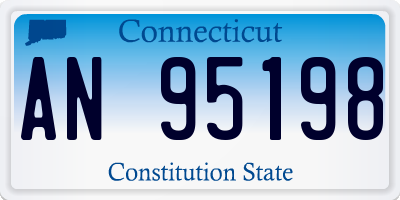 Connecticut

AN 95198

Constitution State